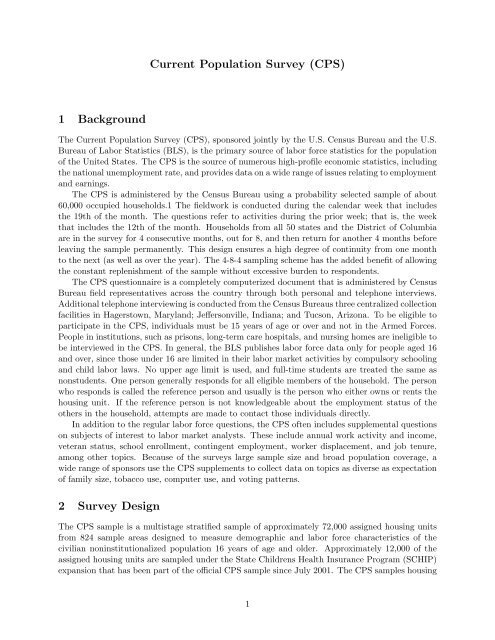 Current Population Survey (CPS)

1 Background

The Current Population Survey (CPS), sponsored jointly by the U.S. Census Bureau and the U.S. Bureau of Labor Statistics (BLS), is the primary source of labor force statistics for the population of the United States. The CPS is the source of numerous high-profile economic statistics, including the national unemployment rate, and provides data on a wide range of issues relating to employment and earnings.

The CPS is administered by the Census Bureau using a probability selected sample of about 60,000 occupied households.1 The fieldwork is conducted during the calendar week that includes the 19th of the month. The questions refer to activities during the prior week; that is, the week that includes the 12th of the month. Households from all 50 states and the District of Columbia are in the survey for 4 consecutive months, out for 8, and then return for another 4 months before leaving the sample permanently. This design ensures a high degree of continuity from one month to the next (as well as over the year). The 4-8-4 sampling scheme has the added benefit of allowing the constant replenishment of the sample without excessive burden to respondents.

The CPS questionnaire is a completely computerized document that is administered by Census Bureau field representatives across the country through both personal and telephone interviews. Additional telephone interviewing is conducted from the Census Bureaus three centralized collection facilities in Hagerstown, Maryland; Jeffersonville, Indiana; and Tucson, Arizona. To be eligible to participate in the CPS, individuals must be 15 years of age or over and not in the Armed Forces. People in institutions, such as prisons, long-term care hospitals, and nursing homes are ineligible to be interviewed in the CPS. In general, the BLS publishes labor force data only for people aged 16 and over, since those under 16 are limited in their labor market activities by compulsory schooling and child labor laws. No upper age limit is used, and full-time students are treated the same as nonstudents. One person generally responds for all eligible members of the household. The person who responds is called the reference person and usually is the person who either owns or rents the housing unit. If the reference person is not knowledgeable about the employment status of the others in the household, attempts are made to contact those individuals directly.

In addition to the regular labor force questions, the CPS often includes supplemental questions on subjects of interest to labor market analysts. These include annual work activity and income, veteran status, school enrollment, contingent employment, worker displacement, and job tenure, among other topics. Because of the surveys large sample size and broad population coverage, a wide range of sponsors use the CPS supplements to collect data on topics as diverse as expectation of family size, tobacco use, computer use, and voting patterns.

2 Survey Design

The CPS sample is a multistage stratified sample of approximately 72,000 assigned housing units from 824 sample areas designed to measure demographic and labor force characteristics of the civilian noninstitutionalized population 16 years of age and older. Approximately 12,000 of the assigned housing units are sampled under the State Childrens Health Insurance Program (SCHIP) expansion that has been part of the official CPS sample since July 2001. The CPS samples housing

1